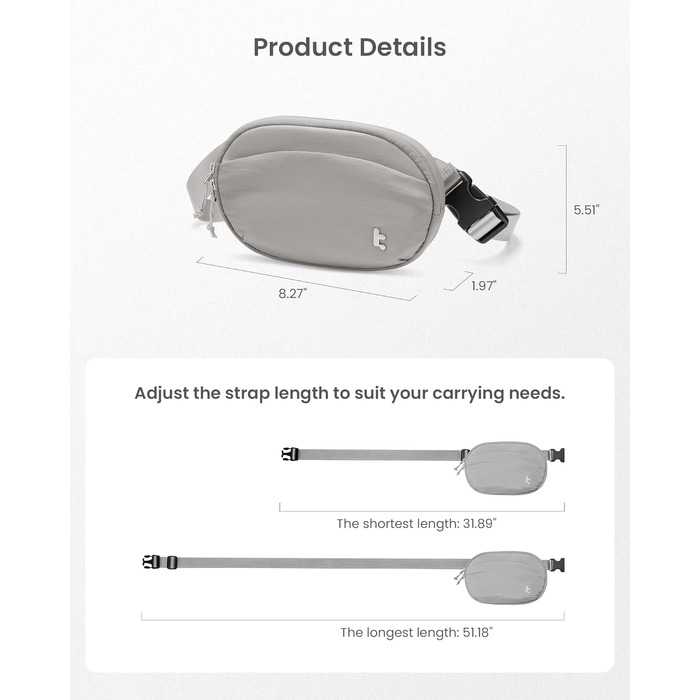 Product Details

5.51"

8.27"

1.97"

Adjust the strap length to suit your carrying needs.

The shortest length: 31.89"

The longest length: 51.18"